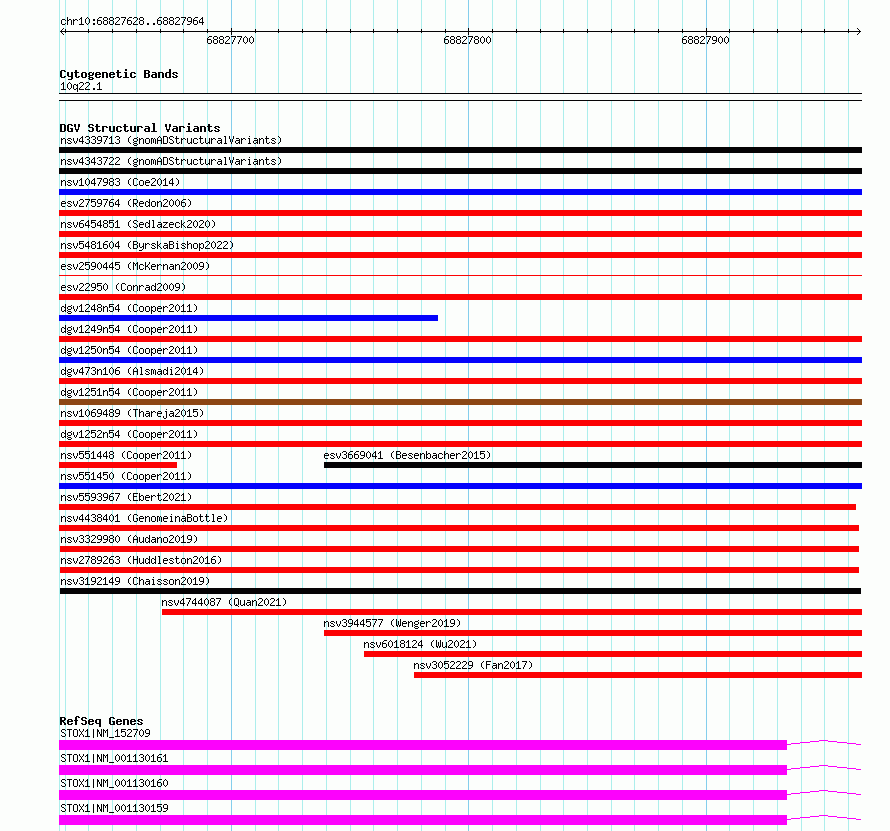 chr10:68827628..68827964

68827700
68827800
68827900

Cytogenetic Bands
10q22.1

DGV Structural Variants
nsv4339713 (gnomADStructuralVariants)
nsv4343722 (gnomADStructuralVariants)
nsv1047983 (Coe2014)
esv2759764 (Redon2006)
nsv6454851 (Sedlazeck2020)
nsv5481604 (ByrskaBishop2022)
esv2590445 (McKernan2009)
esv22950 (Conrad2009)
dgv1248n54 (Cooper2011)
dgv1249n54 (Cooper2011)
dgv1250n54 (Cooper2011)
dgv473n106 (Alsmadi2014)
dgv1251n54 (Cooper2011)
nsv1069489 (Thareja2015)
dgv1252n54 (Cooper2011)
nsv551448 (Cooper2011)
esv3669041 (Besenbacher2015)
nsv551450 (Cooper2011)
nsv5593967 (Ebert2021)
nsv4438401 (GenomeinaBottle)
nsv3329980 (Audano2019)
nsv2789263 (Huddleston2016)
nsv3192149 (Chaisson2019)
nsv4744087 (Quan2021)
nsv3944577 (Wenger2019)
nsv6018124 (Wu2021)
nsv3052229 (Fan2017)

RefSeq Genes
STOX1|NM_152709
STOX1|NM_001130161
STOX1|NM_001130160
STOX1|NM_001130159